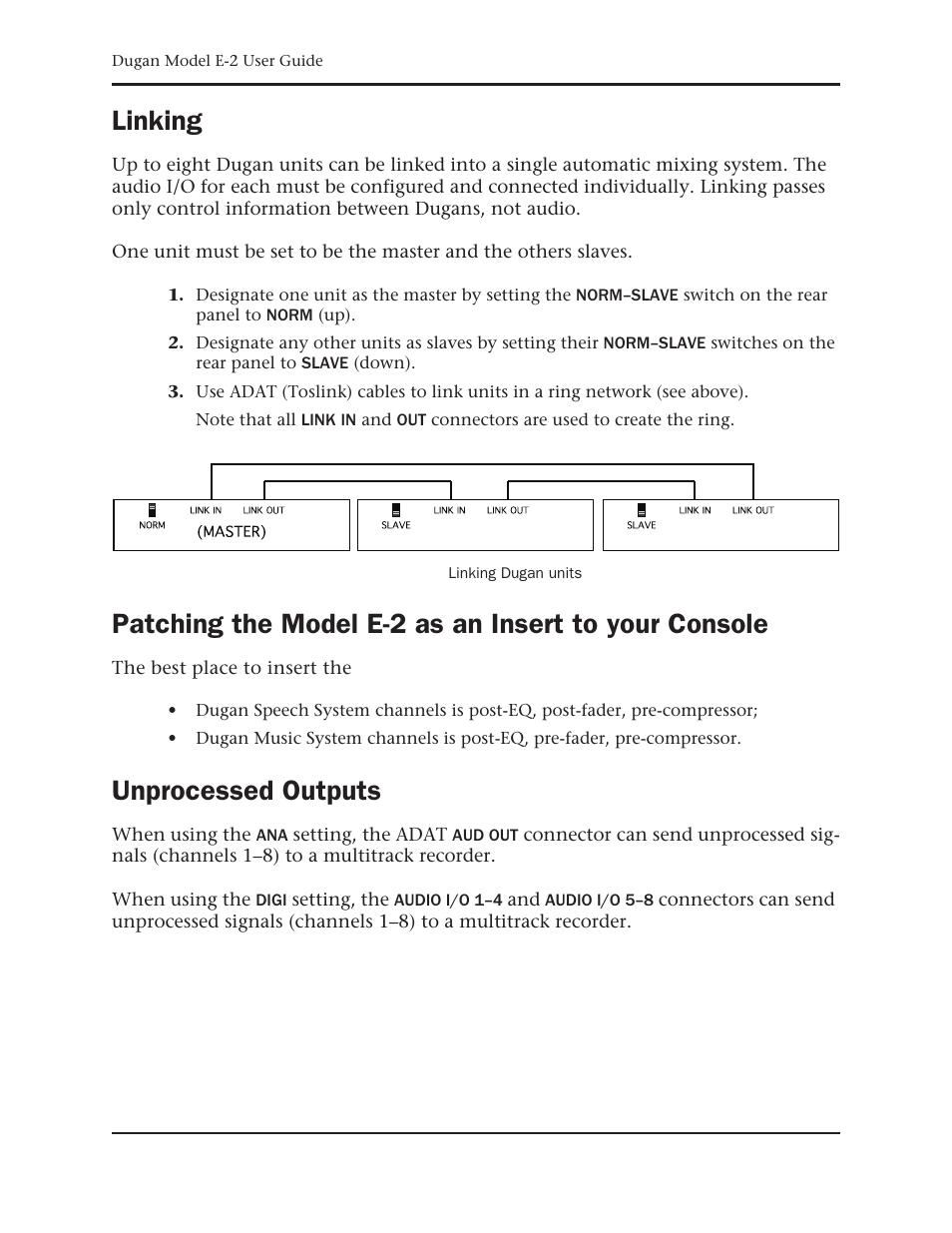 Dugan Model E-2 User Guide

Linking

Up to eight Dugan units can be linked into a single automatic mixing system. The audio I/O for each must be configured and connected individually. Linking passes only control information between Dugans, not audio.

One unit must be set to be the master and the others slaves.

1. Designate one unit as the master by setting the NORM–SLAVE switch on the rear panel to NORM (up).
2. Designate any other units as slaves by setting their NORM–SLAVE switches on the rear panel to SLAVE (down).
3. Use ADAT (Toslink) cables to link units in a ring network (see above).
Note that all LINK IN and OUT connectors are used to create the ring.

NORM LINK IN LINK OUT (MASTER) SLAVE LINK IN LINK OUT SLAVE LINK IN LINK OUT

Linking Dugan units

Patching the Model E-2 as an Insert to your Console

The best place to insert the

• Dugan Speech System channels is post-EQ, post-fader, pre-compressor;
• Dugan Music System channels is post-EQ, pre-fader, pre-compressor.

Unprocessed Outputs

When using the ANA setting, the ADAT AUD OUT connector can send unprocessed signals (channels 1–8) to a multitrack recorder.

When using the DIGI setting, the AUDIO I/O 1–4 and AUDIO I/O 5–8 connectors can send unprocessed signals (channels 1–8) to a multitrack recorder.